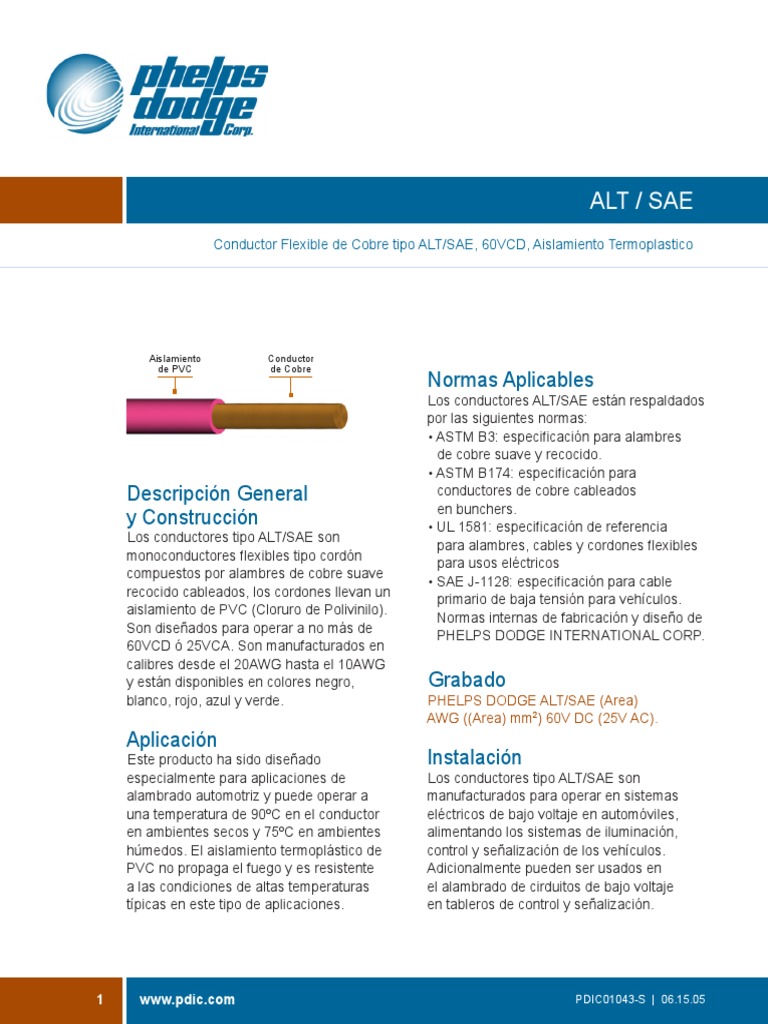 phelps dodge International Corp.

ALT / SAE

Conductor Flexible de Cobre tipo ALT/SAE, 60VCD, Aislamiento Termoplastico

Aislamiento de PVC

Conductor de Cobre

Descripción General y Construcción
Los conductores tipo ALT/SAE son monoconductores flexibles tipo cordón compuestos por alambres de cobre suave recocido cableados, los cordones llevan un aislamiento de PVC (Cloruro de Polivinilo). Son diseñados para operar a no más de 60VCD ó 25VCA. Son manufacturados en calibres desde el 20AWG hasta el 10AWG y están disponibles en colores negro, blanco, rojo, azul y verde.

Aplicación
Este producto ha sido diseñado especialmente para aplicaciones de alambrado automotriz y puede operar a una temperatura de 90ºC en el conductor en ambientes secos y 75ºC en ambientes húmedos. El aislamiento termoplástico de PVC no propaga el fuego y es resistente a las condiciones de altas temperaturas típicas en este tipo de aplicaciones.

Normas Aplicables
Los conductores ALT/SAE están respaldados por las siguientes normas:
• ASTM B3: especificación para alambres de cobre suave y recocido.
• ASTM B174: especificación para conductores de cobre cableados en bunchers.
• UL 1581: especificación de referencia para alambres, cables y cordones flexibles para usos eléctricos
• SAE J-1128: especificación para cable primario de baja tensión para vehículos. Normas internas de fabricación y diseño de PHELPS DODGE INTERNATIONAL CORP.

Grabado
PHELPS DODGE ALT/SAE (Area) AWG ((Area) mm$^2$) 60V DC (25V AC).

Instalación
Los conductores tipo ALT/SAE son manufacturados para operar en sistemas eléctricos de bajo voltaje en automóviles, alimentando los sistemas de iluminación, control y señalización de los vehículos. Adicionalmente pueden ser usados en el alambrado de cirduitos de bajo voltaje en tableros de control y señalización.

1 www.pdic.com PDIC01043-S | 06.15.05